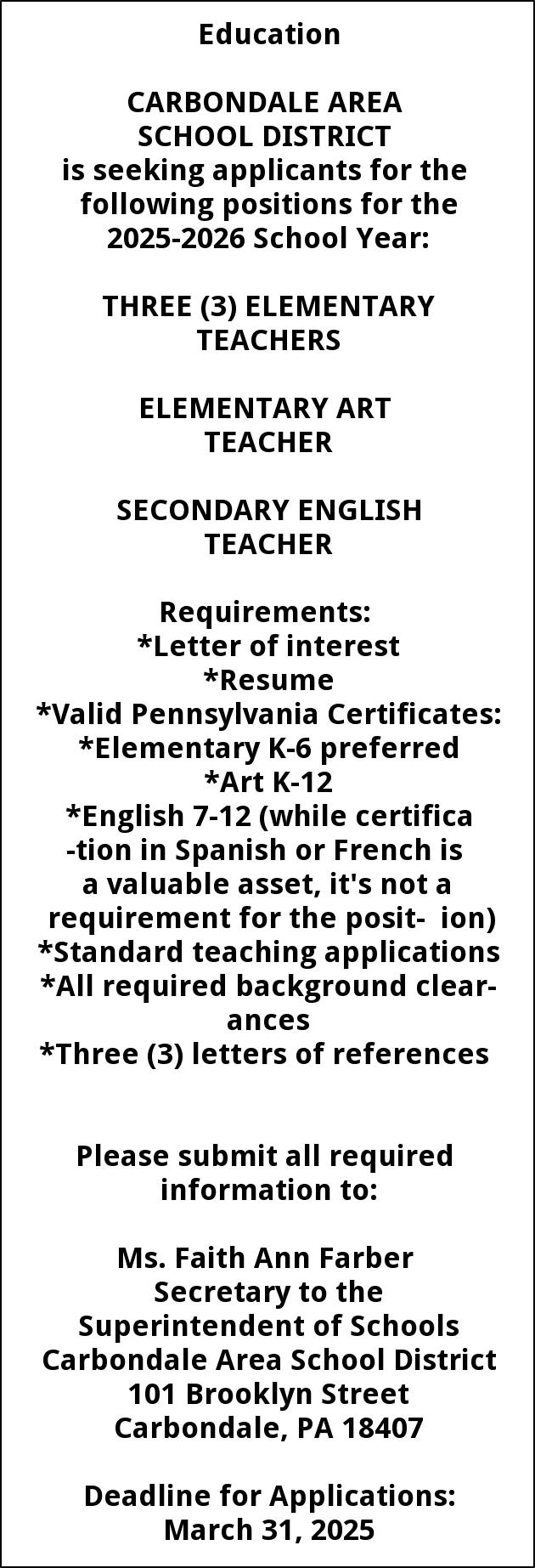 Education

CARBONDALE AREA SCHOOL DISTRICT is seeking applicants for the following positions for the 2025-2026 School Year:

THREE (3) ELEMENTARY TEACHERS

ELEMENTARY ART TEACHER

SECONDARY ENGLISH TEACHER

Requirements:
*Letter of interest
*Resume
*Valid Pennsylvania Certificates:
*Elementary K-6 preferred
*Art K-12
*English 7-12 (while certifica -tion in Spanish or French is a valuable asset, it's not a requirement for the posit- ion)
*Standard teaching applications
*All required background clearances
*Three (3) letters of references

Please submit all required information to:

Ms. Faith Ann Farber
Secretary to the Superintendent of Schools
Carbondale Area School District
101 Brooklyn Street
Carbondale, PA 18407

Deadline for Applications:
March 31, 2025